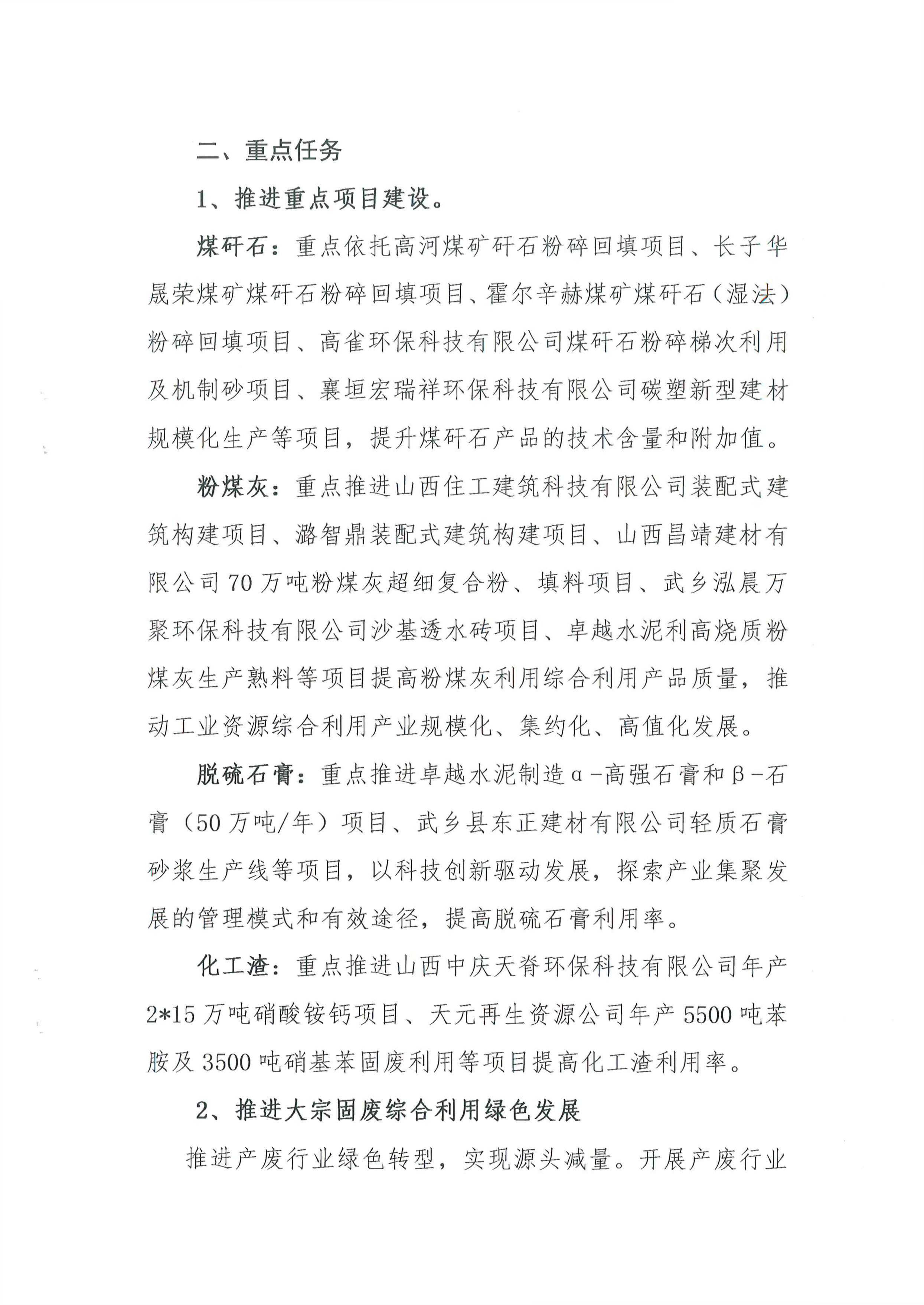 二、重点任务

1、推进重点项目建设。

煤矸石：重点依托高河煤矿矸石粉碎回填项目、长子华晟荣煤矿煤矸石粉碎回填项目、霍尔辛赫煤矿煤矸石（湿法）粉碎回填项目、高雀环保科技有限公司煤矸石粉碎梯次利用及机制砂项目、襄垣宏瑞祥环保科技有限公司碳塑新型建材规模化生产等项目，提升煤矸石产品的技术含量和附加值。

粉煤灰：重点推进山西住工建筑科技有限公司装配式建筑构建项目、潞智鼎装配式建筑构建项目、山西昌靖建材有限公司70万吨粉煤灰超细复合粉、填料项目、武乡泓晨万聚环保科技有限公司沙基透水砖项目、卓越水泥利高烧质粉煤灰生产熟料等项目提高粉煤灰利用综合利用产品质量，推动工业资源综合利用产业规模化、集约化、高值化发展。

脱硫石膏：重点推进卓越水泥制造α-高强石膏和β-石膏（50万吨/年）项目、武乡县东正建材有限公司轻质石膏砂浆生产线等项目，以科技创新驱动发展，探索产业集聚发展的管理模式和有效途径，提高脱硫石膏利用率。

化工渣：重点推进山西中庆天脊环保科技有限公司年产2*15万吨硝酸铵钙项目、天元再生资源公司年产5500吨苯胺及3500吨硝基苯固废利用等项目提高化工渣利用率。

2、推进大宗固废综合利用绿色发展

推进产废行业绿色转型，实现源头减量。开展产废行业